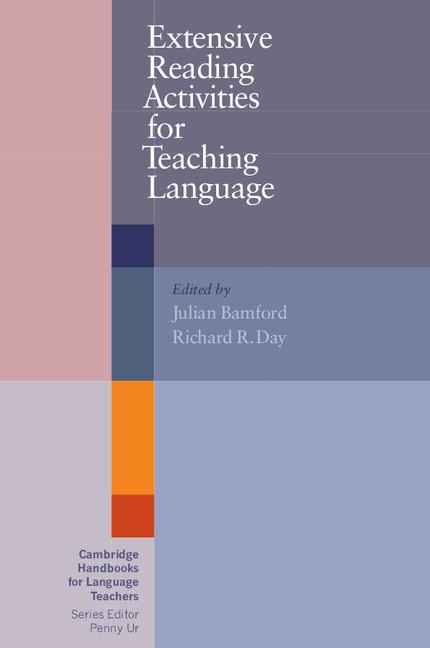 Extensive Reading Activities for Teaching Language

Edited by
Julian Bamford
Richard R. Day

Cambridge Handbooks for Language Teachers
Series Editor
Penny Ur